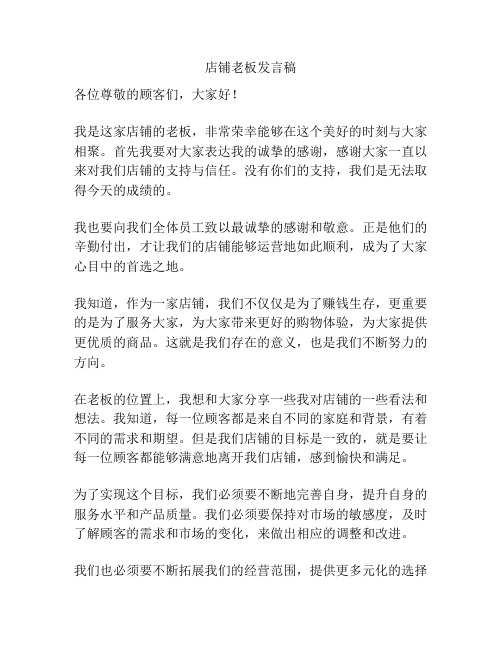 店铺老板发言稿

各位尊敬的顾客们，大家好！

我是这家店铺的老板，非常荣幸能够在这个美好的时刻与大家相聚。首先我要对大家表达我的诚挚的感谢，感谢大家一直以来对我们店铺的支持与信任。没有你们的支持，我们是无法取得今天的成绩的。

我也要向我们全体员工致以最诚挚的感谢和敬意。正是他们的辛勤付出，才让我们的店铺能够运营地如此顺利，成为了大家心目中的首选之地。

我知道，作为一家店铺，我们不仅仅是为了赚钱生存，更重要的是为了服务大家，为大家带来更好的购物体验，为大家提供更优质的商品。这就是我们存在的意义，也是我们不断努力的方向。

在老板的位置上，我想和大家分享一些我对店铺的一些看法和想法。我知道，每一位顾客都是来自不同的家庭和背景，有着不同的需求和期望。但是我们店铺的目标是一致的，就是要让每一位顾客都能够满意地离开我们店铺，感到愉快和满足。

为了实现这个目标，我们必须要不断地完善自身，提升自身的服务水平和产品质量。我们必须要保持对市场的敏感度，及时了解顾客的需求和市场的变化，来做出相应的调整和改进。

我们也必须要不断拓展我们的经营范围，提供更多元化的选择